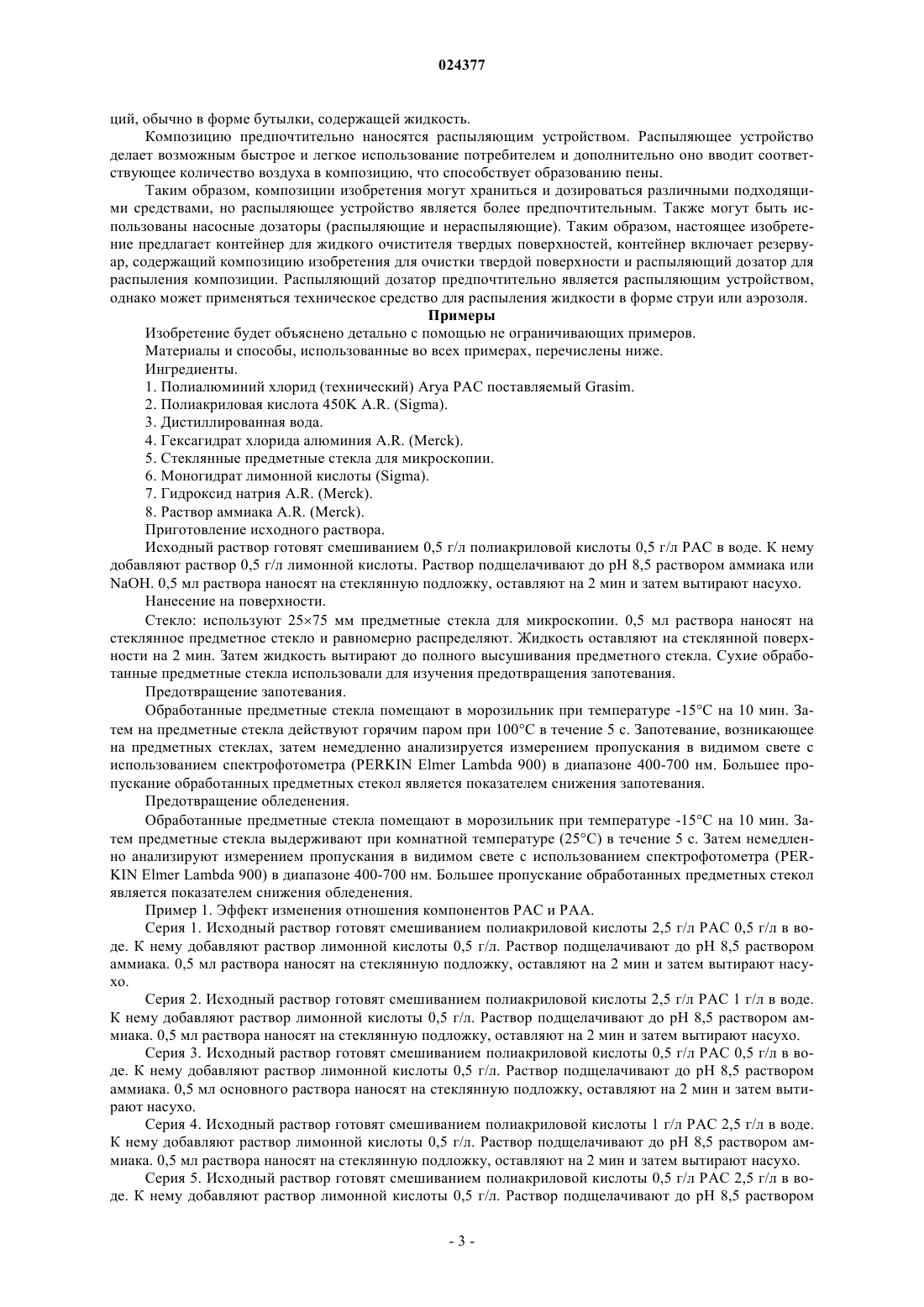 024377

ций, обычно в форме бутылки, содержащей жидкость.

Композицию предпочтительно наносятся распыляющим устройством. Распыляющее устройство делает возможным быстрое и легкое использование потребителем и дополнительно оно вводит соответствующее количество воздуха в композицию, что способствует образованию пены.

Таким образом, композиции изобретения могут храниться и дозироваться различными подходящими средствами, но распыляющее устройство является более предпочтительным. Также могут быть использованы насосные дозаторы (распыляющие и нераспыляющие). Таким образом, настоящее изобретение предлагает контейнер для жидкого очистителя твердых поверхностей, контейнер включает резервуар, содержащий композицию изобретения для очистки твердой поверхности и распыляющий дозатор для распыления композиции. Распыляющий дозатор предпочтительно является распыляющим устройством, однако может применяться техническое средство для распыления жидкости в форме струи или аэрозоля.

Примеры

Изобретение будет объяснено детально с помощью не ограничивающих примеров.

Материалы и способы, использованные во всех примерах, перечислены ниже.

Ингредиенты.

1. Полиалюминий хлорид (технический) Arya PAC поставляемый Grasim.

2. Полиакриловая кислота 450K A.R. (Sigma).

3. Дистиллированная вода.

4. Гексагидрат хлорида алюминия A.R. (Merck).

5. Стеклянные предметные стекла для микроскопии.

6. Моногидрат лимонной кислоты (Sigma).

7. Гидроксид натрия A.R. (Merck).

8. Раствор аммиака A.R. (Merck).

Приготовление исходного раствора.

Исходный раствор готовят смешиванием 0,5 г/л полиакриловой кислоты 0,5 г/л PAC в воде. К нему добавляют раствор 0,5 г/л лимонной кислоты. Раствор подщелачивают до pH 8,5 раствором аммиака или NaOH. 0,5 мл раствора наносят на стеклянную подложку, оставляют на 2 мин и затем вытирают насухо.

Нанесение на поверхности.

Стекло: используют 25×75 мм предметные стекла для микроскопии. 0,5 мл раствора наносят на стеклянное предметное стекло и равномерно распределяют. Жидкость оставляют на стеклянной поверхности на 2 мин. Затем жидкость вытирают до полного высушивания предметного стекла. Сухие обработанные предметные стекла использовали для изучения предотвращения запотевания.

Предотвращение запотевания.

Обработанные предметные стекла помещают в морозильник при температуре -15°C на 10 мин. Затем на предметные стекла действуют горячим паром при 100°C в течение 5 с. Запотевание, возникающее на предметных стеклах, затем немедленно анализируется измерением пропускания в видимом свете с использованием спектрофотометра (PERKIN Elmer Lambda 900) в диапазоне 400-700 нм. Большее пропускание обработанных предметных стекол является показателем снижения запотевания.

Предотвращение обледенения.

Обработанные предметные стекла помещают в морозильник при температуре -15°C на 10 мин. Затем предметные стекла выдерживают при комнатной температуре (25°C) в течение 5 с. Затем немедленно анализируют измерением пропускания в видимом свете с использованием спектрофотометра (PERKIN Elmer Lambda 900) в диапазоне 400-700 нм. Большее пропускание обработанных предметных стекол является показателем снижения обледенения.

Пример 1. Эффект изменения отношения компонентов PAC и PAA.

Серия 1. Исходный раствор готовят смешиванием полиакриловой кислоты 2,5 г/л PAC 0,5 г/л в воде. К нему добавляют раствор лимонной кислоты 0,5 г/л. Раствор подщелачивают до pH 8,5 раствором аммиака. 0,5 мл раствора наносят на стеклянную подложку, оставляют на 2 мин и затем вытирают насухо.

Серия 2. Исходный раствор готовят смешиванием полиакриловой кислоты 2,5 г/л PAC 1 г/л в воде. К нему добавляют раствор лимонной кислоты 0,5 г/л. Раствор подщелачивают до pH 8,5 раствором аммиака. 0,5 мл раствора наносят на стеклянную подложку, оставляют на 2 мин и затем вытирают насухо.

Серия 3. Исходный раствор готовят смешиванием полиакриловой кислоты 0,5 г/л PAC 0,5 г/л в воде. К нему добавляют раствор лимонной кислоты 0,5 г/л. Раствор подщелачивают до pH 8,5 раствором аммиака. 0,5 мл основного раствора наносят на стеклянную подложку, оставляют на 2 мин и затем вытирают насухо.

Серия 4. Исходный раствор готовят смешиванием полиакриловой кислоты 1 г/л PAC 2,5 г/л в воде. К нему добавляют раствор лимонной кислоты 0,5 г/л. Раствор подщелачивают до pH 8,5 раствором аммиака. 0,5 мл раствора наносят на стеклянную подложку, оставляют на 2 мин и затем вытирают насухо.

Серия 5. Исходный раствор готовят смешиванием полиакриловой кислоты 0,5 г/л PAC 2,5 г/л в воде. К нему добавляют раствор лимонной кислоты 0,5 г/л. Раствор подщелачивают до pH 8,5 раствором

- 3 -